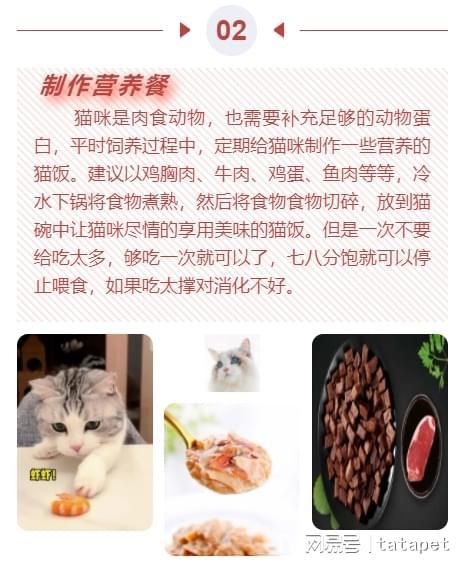 02

制作营养餐

猫咪是肉食动物，也需要补充足够的动物蛋白，平时饲养过程中，定期给猫咪制作一些营养的猫饭。建议以鸡胸肉、牛肉、鸡蛋、鱼肉等等，冷水下锅将食物煮熟，然后将食物食物切碎，放到猫碗中让猫咪尽情的享用美味的猫饭。但是一次不要给吃太多，够吃一次就可以了，七八分饱就可以停止喂食，如果吃太撑对消化不好。

虾虾!

网易号 | tatapet